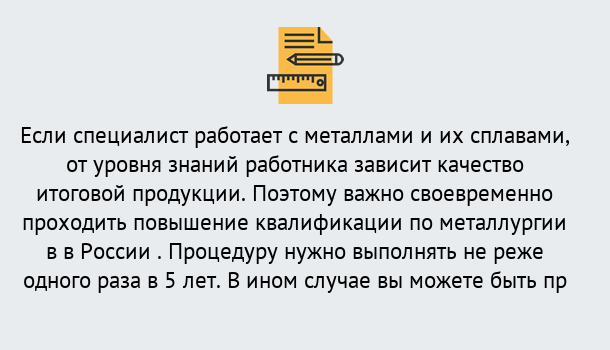 Если специалист работает с металлами и их сплавами, от уровня знаний работника зависит качество итоговой продукции. Поэтому важно своевременно проходить повышение квалификации по металлургии в в России . Процедуру нужно выполнять не реже одного раза в 5 лет. В ином случае вы можете быть пр